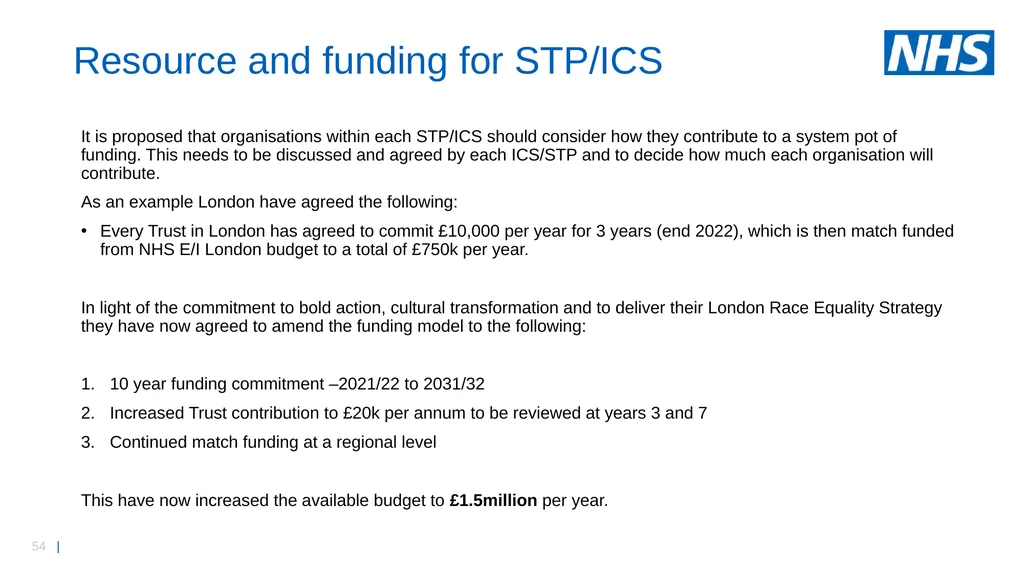 Resource and funding for STP/ICS

NHS

It is proposed that organisations within each STP/ICS should consider how they contribute to a system pot of funding. This needs to be discussed and agreed by each ICS/STP and to decide how much each organisation will contribute.

As an example London have agreed the following:

• Every Trust in London has agreed to commit £10,000 per year for 3 years (end 2022), which is then match funded from NHS E/I London budget to a total of £750k per year.

In light of the commitment to bold action, cultural transformation and to deliver their London Race Equality Strategy they have now agreed to amend the funding model to the following:

1. 10 year funding commitment –2021/22 to 2031/32
2. Increased Trust contribution to £20k per annum to be reviewed at years 3 and 7
3. Continued match funding at a regional level

This have now increased the available budget to **£1.5million** per year.

54 |